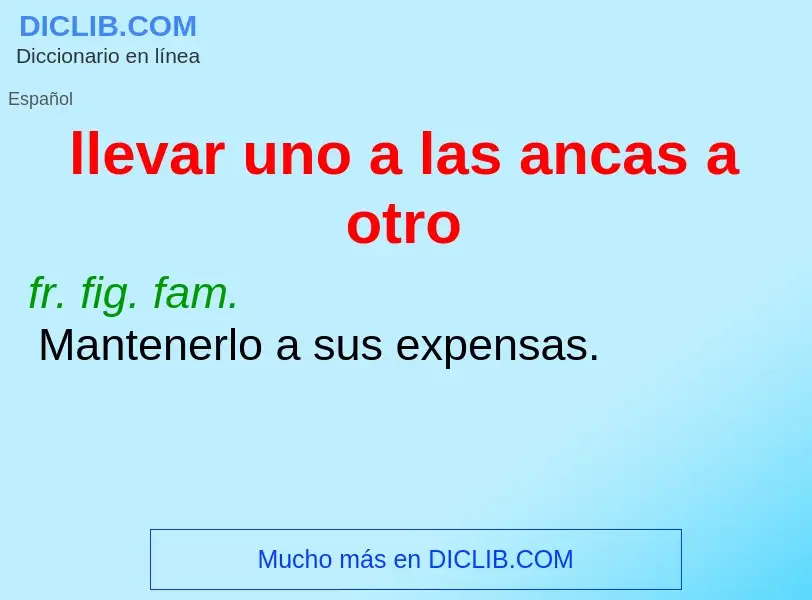 DICLIB.COM
Diccionario en línea

Español

llevar uno a las ancas a otro

fr. fig. fam.
Mantenerlo a sus expensas.

Mucho más en DICLIB.COM